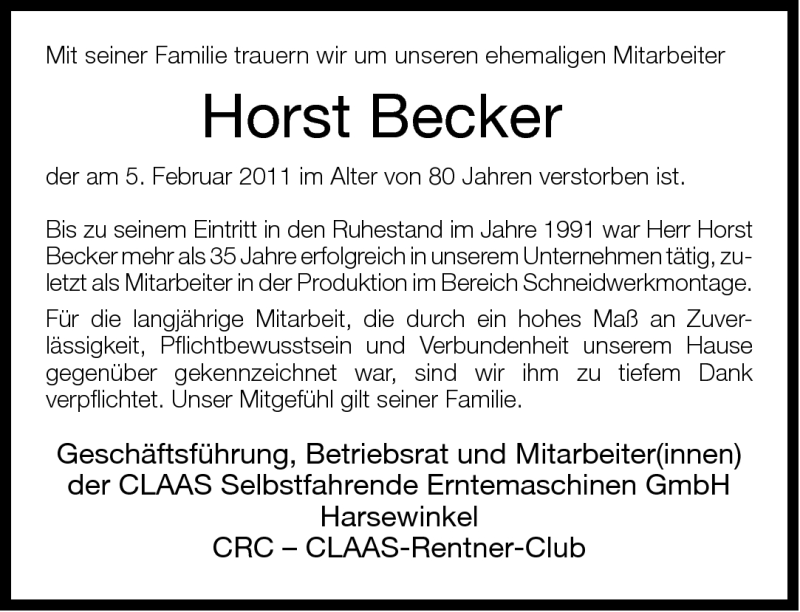 Mit seiner Familie trauern wir um unseren ehemaligen Mitarbeiter

Horst Becker

der am 5. Februar 2011 im Alter von 80 Jahren verstorben ist.

Bis zu seinem Eintritt in den Ruhestand im Jahre 1991 war Herr Horst Becker mehr als 35 Jahre erfolgreich in unserem Unternehmen tätig, zuletzt als Mitarbeiter in der Produktion im Bereich Schneidwerkmontage.

Für die langjährige Mitarbeit, die durch ein hohes Maß an Zuverlässigkeit, Pflichtbewusstsein und Verbundenheit unserem Hause gegenüber gekennzeichnet war, sind wir ihm zu tiefem Dank verpflichtet. Unser Mitgefühl gilt seiner Familie.

Geschäftsführung, Betriebsrat und Mitarbeiter(innen)
der CLAAS Selbstfahrende Erntemaschinen GmbH
Harsewinkel
CRC – CLAAS-Rentner-Club